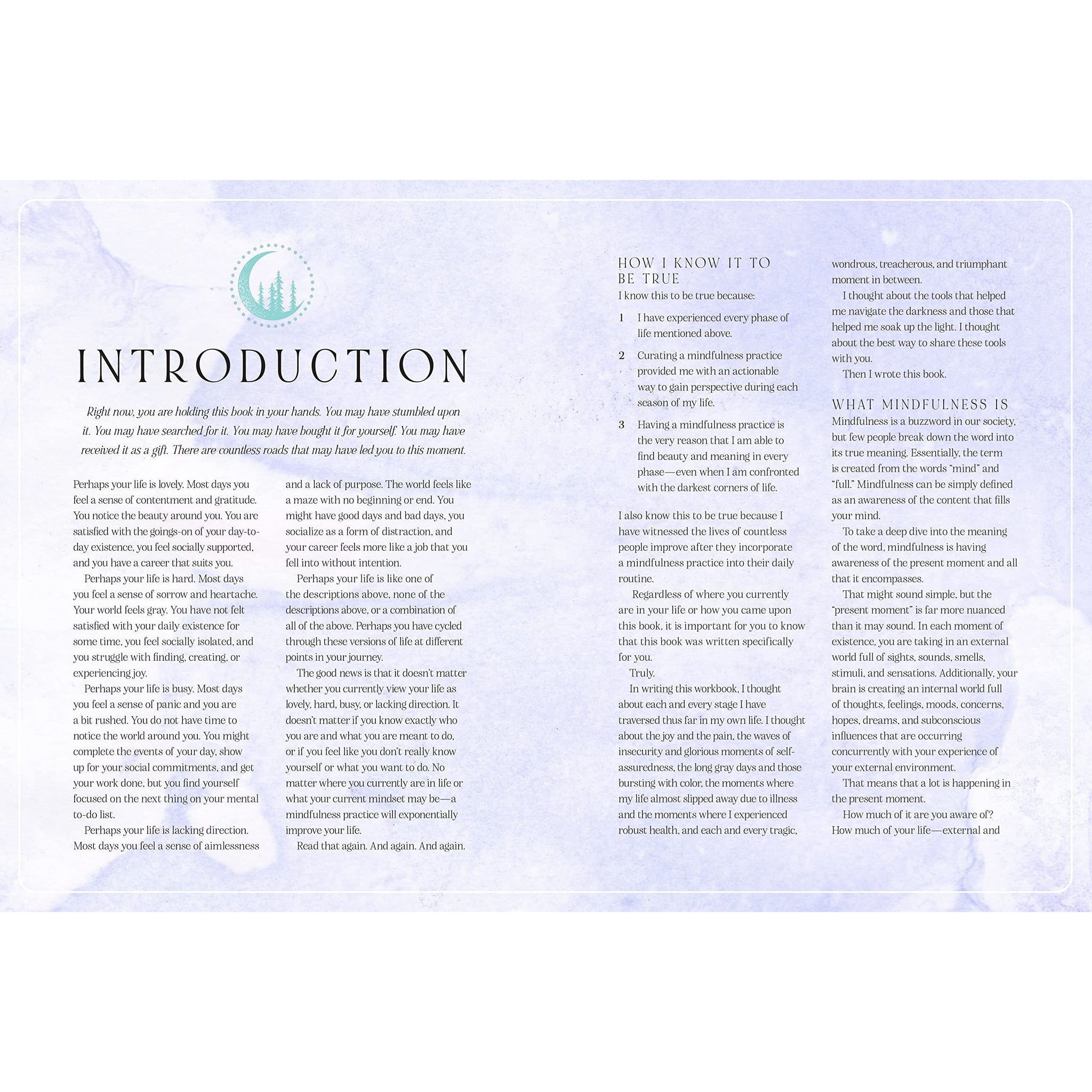 INTRODUCTION

Right now, you are holding this book in your hands. You may have stumbled upon it. You may have searched for it. You may have bought it for yourself. You may have received it as a gift. There are countless roads that may have led you to this moment.

Perhaps your life is lovely. Most days you feel a sense of contentment and gratitude. You notice the beauty around you. You are satisfied with the goings-on of your day-to-day existence, you feel socially supported, and you have a career that suits you.

Perhaps your life is hard. Most days you feel a sense of sorrow and heartache. Your world feels gray. You have not felt satisfied with your daily existence for some time, you feel socially isolated, and you struggle with finding, creating, or experiencing joy.

Perhaps your life is busy. Most days you feel a sense of panic and you are a bit rushed. You do not have time to notice the world around you. You might complete the events of your day, show up for your social commitments, and get your work done, but you find yourself focused on the next thing on your mental to-do list.

Perhaps your life is lacking direction. Most days you feel a sense of aimlessness and a lack of purpose. The world feels like a maze with no beginning or end. You might have good days and bad days, you socialize as a form of distraction, and your career feels more like a job that you fell into without intention.

Perhaps your life is like one of the descriptions above, none of the descriptions above, or a combination of all of the above. Perhaps you have cycled through these versions of life at different points in your journey.

The good news is that it doesn't matter whether you currently view your life as lovely, hard, busy, or lacking direction. It doesn't matter if you know exactly who you are and what you are meant to do, or if you feel like you don't really know yourself or what you want to do. No matter where you currently are in life or what your current mindset may be—a mindfulness practice will exponentially improve your life.

Read that again. And again. And again.

HOW I KNOW IT TO BE TRUE

I know this to be true because:

1 I have experienced every phase of life mentioned above.

2 Curating a mindfulness practice provided me with an actionable way to gain perspective during each season of my life.

3 Having a mindfulness practice is the very reason that I am able to find beauty and meaning in every phase—even when I am confronted with the darkest corners of life.

I also know this to be true because I have witnessed the lives of countless people improve after they incorporate a mindfulness practice into their daily routine.

Regardless of where you currently are in your life or how you came upon this book, it is important for you to know that this book was written specifically for you.

Truly.

In writing this workbook, I thought about each and every stage I have traversed thus far in my own life. I thought about the joy and the pain, the waves of insecurity and glorious moments of self-assuredness, the long gray days and those bursting with color, the moments where my life almost slipped away due to illness and the moments where I experienced robust health, and each and every tragic, wondrous, treacherous, and triumphant moment in between.

I thought about the tools that helped me navigate the darkness and those that helped me soak up the light. I thought about the best way to share these tools with you.

Then I wrote this book.

WHAT MINDFULNESS IS

Mindfulness is a buzzword in our society, but few people break down the word into its true meaning. Essentially, the term is created from the words "mind" and "full." Mindfulness can be simply defined as an awareness of the content that fills your mind.

To take a deep dive into the meaning of the word, mindfulness is having awareness of the present moment and all that it encompasses.

That might sound simple, but the "present moment" is far more nuanced than it may sound. In each moment of existence, you are taking in an external world full of sights, sounds, smells, stimuli, and sensations. Additionally, your brain is creating an internal world full of thoughts, feelings, moods, concerns, hopes, dreams, and subconscious influences that are occurring concurrently with your experience of your external environment.

That means that a lot is happening in the present moment.

How much of it are you aware of? How much of your life—external and